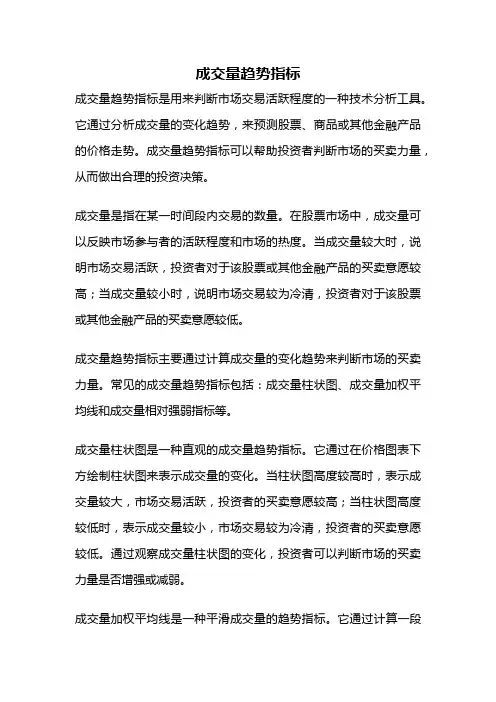 成交量趋势指标

成交量趋势指标是用来判断市场交易活跃程度的一种技术分析工具。它通过分析成交量的变化趋势，来预测股票、商品或其他金融产品的价格走势。成交量趋势指标可以帮助投资者判断市场的买卖力量，从而做出合理的投资决策。

成交量是指在某一时间段内交易的数量。在股票市场中，成交量可以反映市场参与者的活跃程度和市场的热度。当成交量较大时，说明市场交易活跃，投资者对于该股票或其他金融产品的买卖意愿较高；当成交量较小时，说明市场交易较为冷清，投资者对于该股票或其他金融产品的买卖意愿较低。

成交量趋势指标主要通过计算成交量的变化趋势来判断市场的买卖力量。常见的成交量趋势指标包括：成交量柱状图、成交量加权平均线和成交量相对强弱指标等。

成交量柱状图是一种直观的成交量趋势指标。它通过在价格图表下方绘制柱状图来表示成交量的变化。当柱状图高度较高时，表示成交量较大，市场交易活跃，投资者的买卖意愿较高；当柱状图高度较低时，表示成交量较小，市场交易较为冷清，投资者的买卖意愿较低。通过观察成交量柱状图的变化，投资者可以判断市场的买卖力量是否增强或减弱。

成交量加权平均线是一种平滑成交量的趋势指标。它通过计算一段